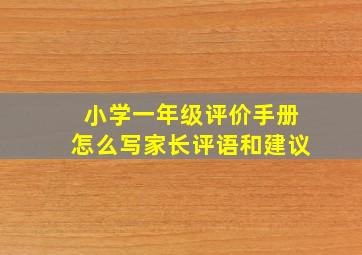 小学一年级评价手册
怎么写家长评语和建议